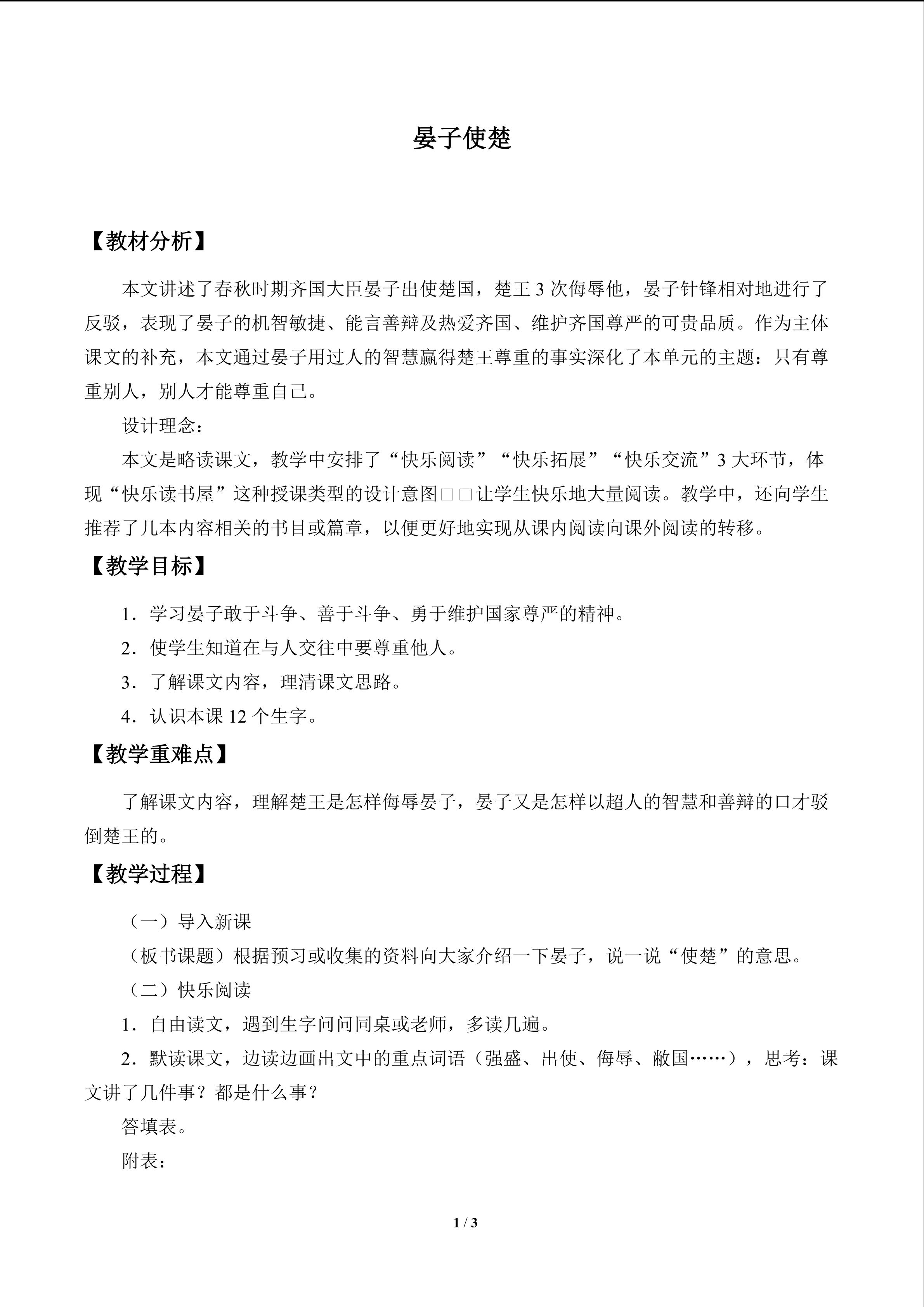 晏子使楚

【教材分析】

本文讲述了春秋时期齐国大臣晏子出使楚国，楚王 3 次侮辱他，晏子针锋相对地进行了反驳，表现了晏子的机智敏捷、能言善辩及热爱齐国、维护齐国尊严的可贵品质。作为主体课文的补充，本文通过晏子用过人的智慧赢得楚王尊重的事实深化了本单元的主题：只有尊重别人，别人才能尊重自己。

设计理念：

本文是略读课文，教学中安排了“快乐阅读”“快乐拓展”“快乐交流”3 大环节，体现“快乐读书屋”这种授课类型的设计意图□□让学生快乐地大量阅读。教学中，还向学生推荐了几本内容相关的书目或篇章，以便更好地实现从课内阅读向课外阅读的转移。

【教学目标】

1．学习晏子敢于斗争、善于斗争、勇于维护国家尊严的精神。

2．使学生知道在与人交往中要尊重他人。

3．了解课文内容，理清课文思路。

4．认识本课 12 个生字。

【教学重难点】

了解课文内容，理解楚王是怎样侮辱晏子，晏子又是怎样以超人的智慧和善辩的口才驳倒楚王的。

【教学过程】

（一）导入新课

（板书课题）根据预习或收集的资料向大家介绍一下晏子，说一说“使楚”的意思。

（二）快乐阅读

1．自由读文，遇到生字问问同桌或老师，多读几遍。

2．默读课文，边读边画出文中的重点词语（强盛、出使、侮辱、敝国……），思考：课文讲了几件事？都是什么事？

答填表。

附表：

1 / 3